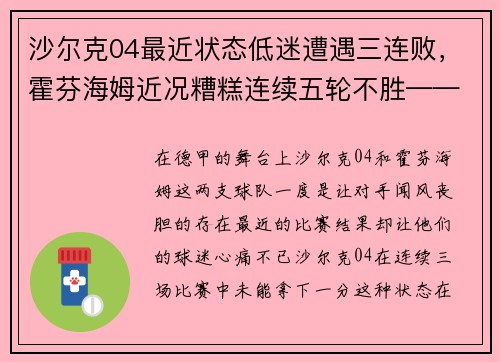 沙尔克04最近状态低迷遭遇三连败，霍芬海姆近况糟糕连续五轮不胜——

在德甲的舞台上沙尔克04和霍芬海姆这两支球队一度是让对手闻风丧胆的存在最近的比赛结果却让他们的球迷心痛不已沙尔克04在连续三场比赛中未能拿下一分这种状态在